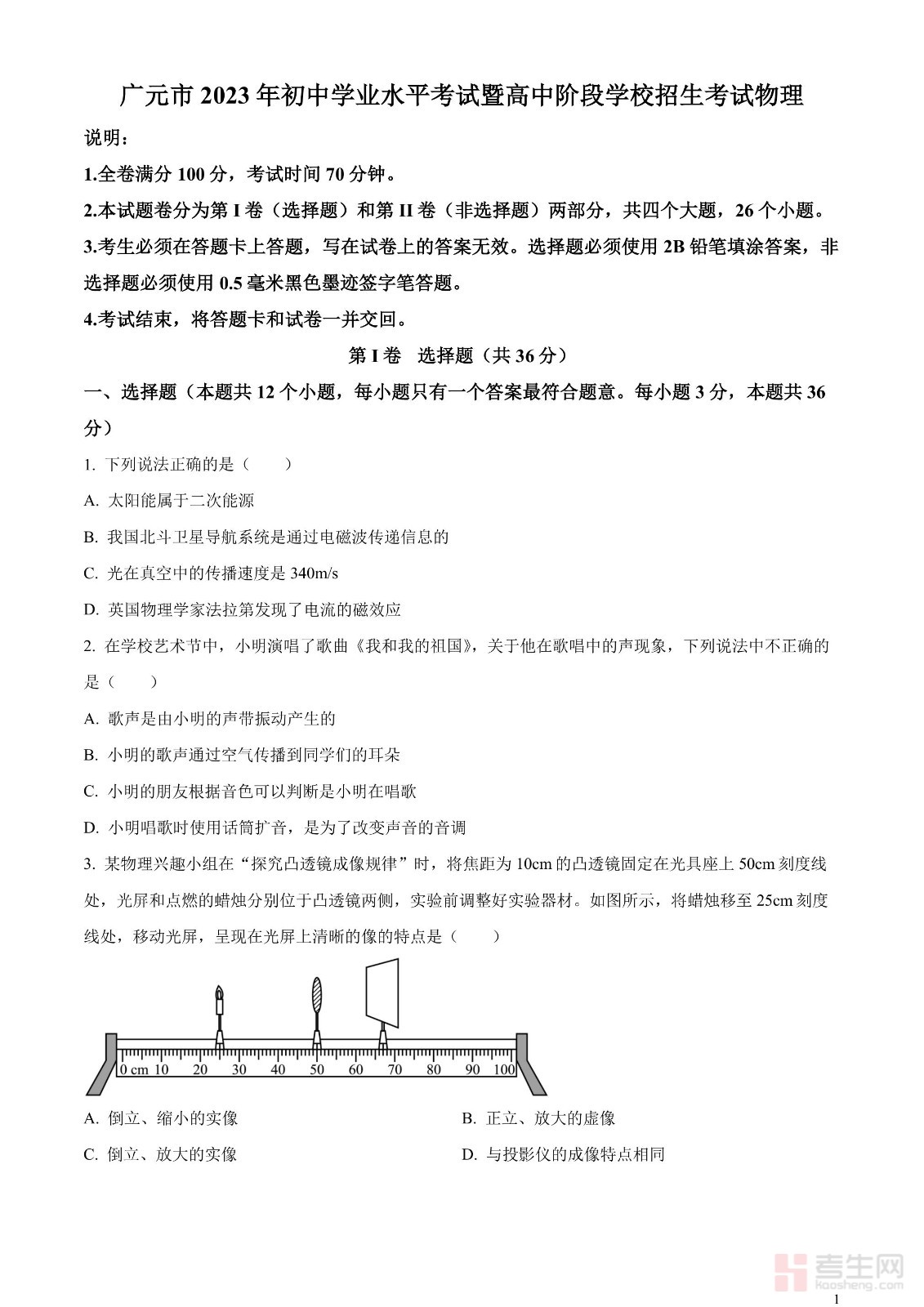 广元市 2023 年初中学业水平考试暨高中阶段学校招生考试物理

说明：

1.全卷满分 100 分，考试时间 70 分钟。

2.本试题卷分为第 I 卷（选择题）和第 II 卷（非选择题）两部分，共四个大题，26 个小题。

3.考生必须在答题卡上答题，写在试卷上的答案无效。选择题必须使用 2B 铅笔填涂答案，非选择题必须使用 0.5 毫米黑色墨迹签字笔答题。

4.考试结束，将答题卡和试卷一并交回。

第 I 卷 选择题（共 36 分）

一、选择题（本题共 12 个小题，每小题只有一个答案最符合题意。每小题 3 分，本题共 36 分）

1. 下列说法正确的是（ ）

A. 太阳能属于二次能源

B. 我国北斗卫星导航系统是通过电磁波传递信息的

C. 光在真空中的传播速度是 340m/s

D. 英国物理学家法拉第发现了电流的磁效应

2. 在学校艺术节中，小明演唱了歌曲《我和我的祖国》，关于他在歌唱中的声现象，下列说法中不正确的是（ ）

A. 歌声是由小明的声带振动产生的

B. 小明的歌声通过空气传播到同学们的耳朵

C. 小明的朋友根据音色可以判断是小明在唱歌

D. 小明唱歌时使用话筒扩音，是为了改变声音的音调

3. 某物理兴趣小组在“探究凸透镜成像规律”时，将焦距为 10cm 的凸透镜固定在光具座上 50cm 刻度线处，光屏和点燃的蜡烛分别位于凸透镜两侧，实验前调整好实验器材。如图所示，将蜡烛移至 25cm 刻度线处，移动光屏，呈现在光屏上清晰的像的特点是（ ）

0 cm 10 20 30 40 50 60 70 80 90 100

A. 倒立、缩小的实像

B. 正立、放大的虚像

C. 倒立、放大的实像

D. 与投影仪的成像特点相同

考生网 kaosheng.com

1